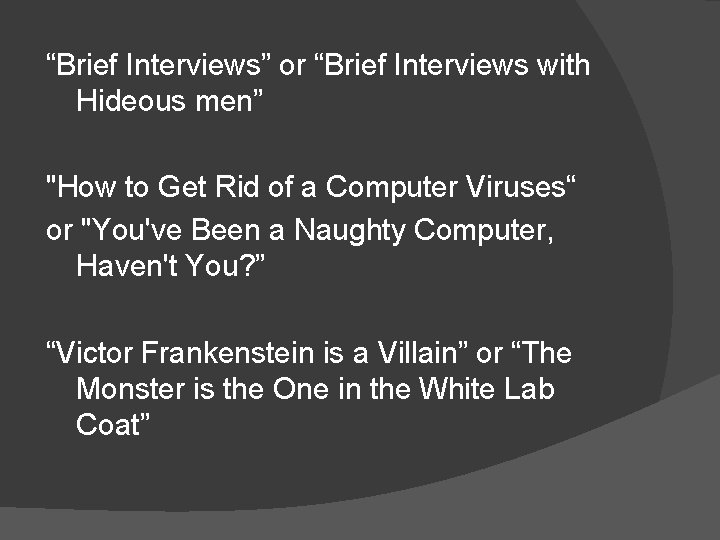 “Brief Interviews” or “Brief Interviews with Hideous men”

"How to Get Rid of a Computer Viruses“
or "You've Been a Naughty Computer, Haven't You?”

“Victor Frankenstein is a Villain” or “The Monster is the One in the White Lab Coat”